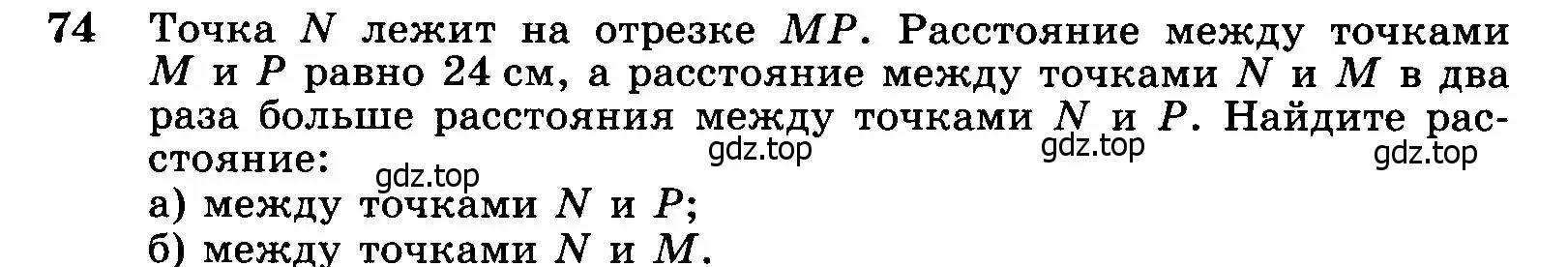 74 Точка $N$ лежит на отрезке $MP$. Расстояние между точками $M$ и $P$ равно 24 см, а расстояние между точками $N$ и $M$ в два раза больше расстояния между точками $N$ и $P$. Найдите расстояние:

gdz.top gdz.top gdz.top gdz.top

а) между точками $N$ и $P$;
б) между точками $N$ и $M$.